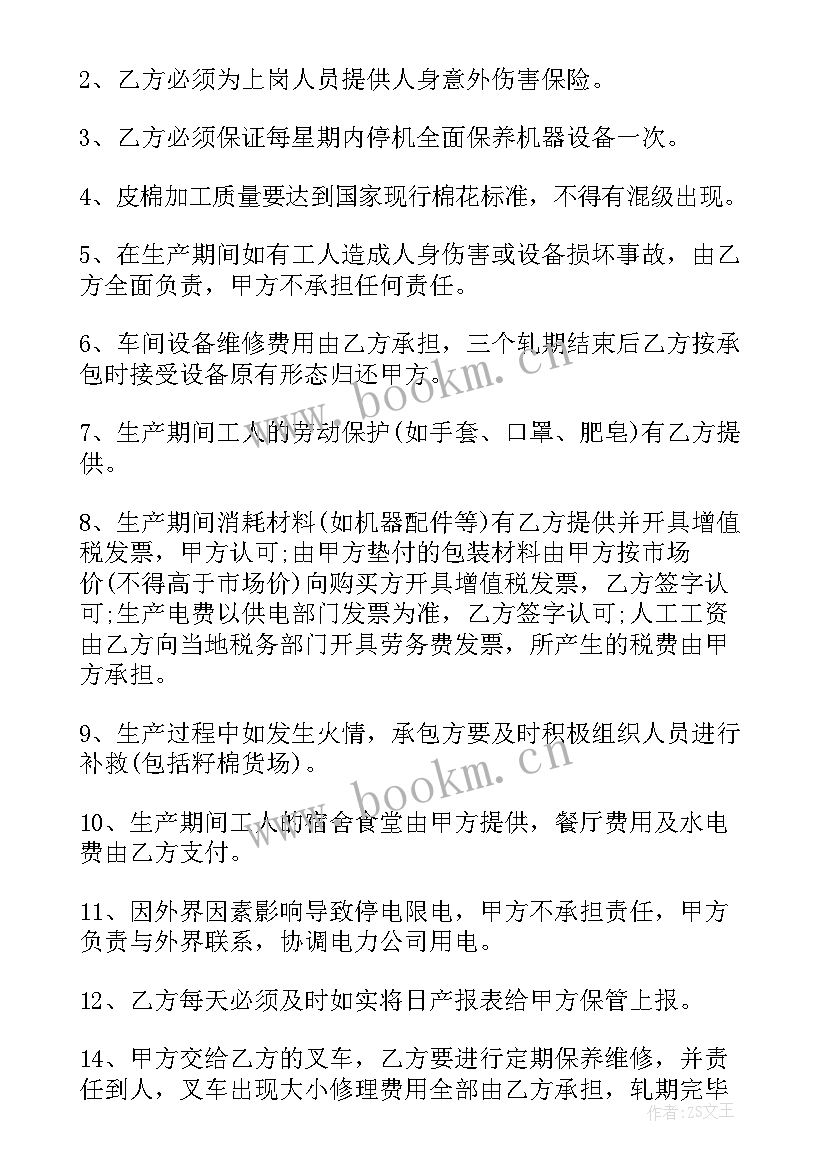 2、乙方必须为上岗人员提供人身意外伤害保险。

3、乙方必须保证每星期内停机全面保养机器设备一次。

4、皮棉加工质量要达到国家现行棉花标准，不得有混级出现。

5、在生产期间如有工人造成人身伤害或设备损坏事故，由乙方全面负责，甲方不承担任何责任。

6、车间设备维修费用由乙方承担，三个轧期结束后乙方按承包时接受设备原有形态归还甲方。

7、生产期间工人的劳动保护(如手套、口罩、肥皂)有乙方提供。

8、生产期间消耗材料(如机器配件等)有乙方提供并开具增值税发票，甲方认可;由甲方垫付的包装材料由甲方按市场价(不得高于市场价)向购买方开具增值税发票，乙方签字认可;生产电费以供电部门发票为准，乙方签字认可;人工工资由乙方向当地税务部门开具劳务费发票，所产生的税费由甲方承担。

9、生产过程中如发生火情，承包方要及时积极组织人员进行补救(包括籽棉货场)。

10、生产期间工人的宿舍食堂由甲方提供，餐厅费用及水电费由乙方支付。

11、因外界因素影响导致停电限电，甲方不承担责任，甲方负责与外界联系，协调电力公司用电。

12、乙方每天必须及时如实将日产报表给甲方保管上报。

14、甲方交给乙方的叉车，乙方要进行定期保养维修，并责任到人，叉车出现大小修理费用全部由乙方承担，轧期完毕

www.bookm.cn

www.bookm.cn

作者：ZS文王